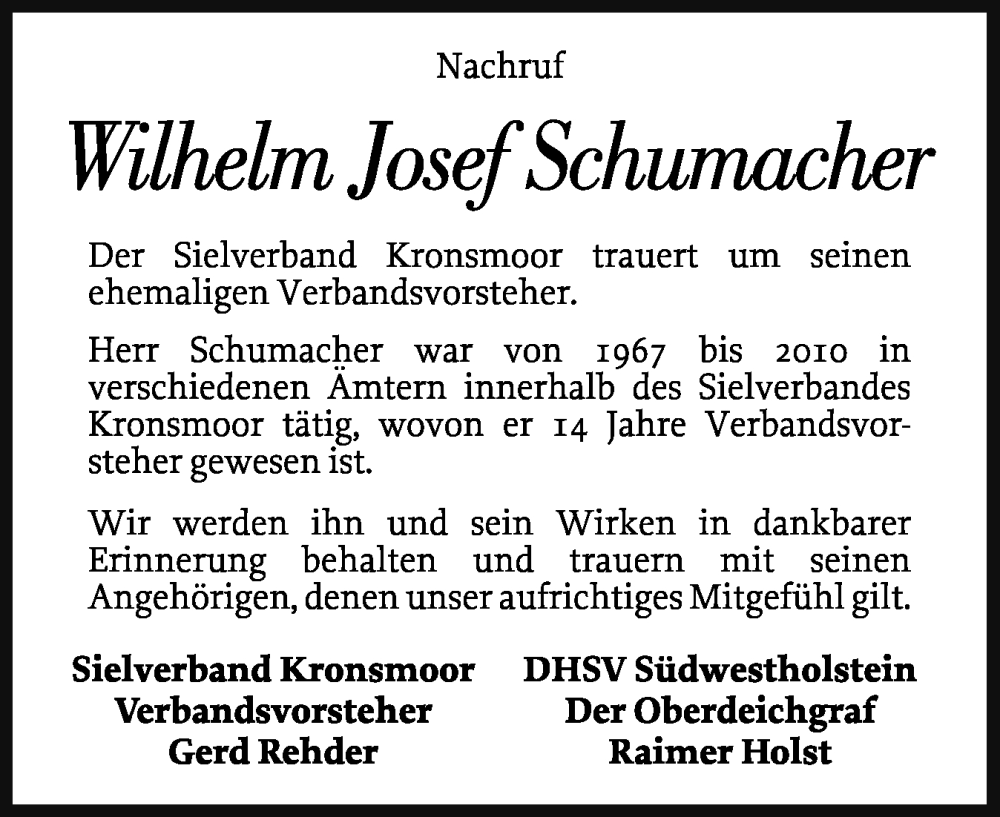 Nachruf

Wilhelm Josef Schumacher

Der Sielverband Kronsmoor trauert um seinen ehemaligen Verbandsvorsteher.

Herr Schumacher war von 1967 bis 2010 in verschiedenen Ämtern innerhalb des Sielverbandes Kronsmoor tätig, wovon er 14 Jahre Verbandsvorsteher gewesen ist.

Wir werden ihn und sein Wirken in dankbarer Erinnerung behalten und trauern mit seinen Angehörigen, denen unser aufrichtiges Mitgefühl gilt.

Sielverband Kronsmoor
Verbandsvorsteher
Gerd Rehder

DHSV Südwestholstein
Der Oberdeichgraf
Raimer Holst